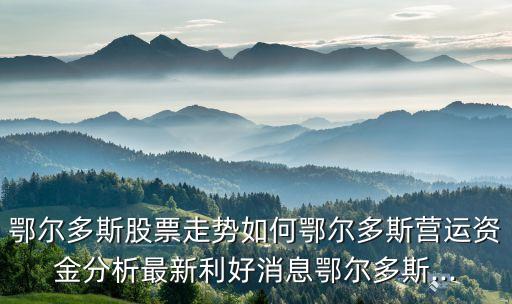 鄂尔多斯股票走势如何鄂尔多斯营运资金分析最新利好消息鄂尔多斯...